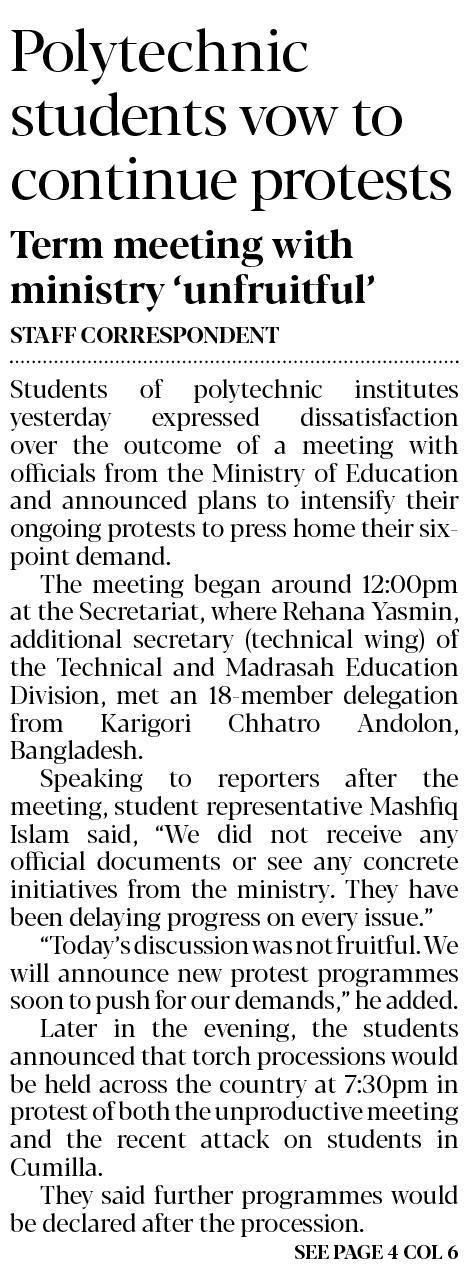 Polytechnic students vow to continue protests

Term meeting with ministry 'unfruitful'

STAFF CORRESPONDENT

Students of polytechnic institutes yesterday expressed dissatisfaction over the outcome of a meeting with officials from the Ministry of Education and announced plans to intensify their ongoing protests to press home their six-point demand.

The meeting began around 12:00pm at the Secretariat, where Rehana Yasmin, additional secretary (technical wing) of the Technical and Madrasah Education Division, met an 18-member delegation from Karigori Chhatro Andolon, Bangladesh.

Speaking to reporters after the meeting, student representative Mashfiq Islam said, "We did not receive any official documents or see any concrete initiatives from the ministry. They have been delaying progress on every issue."

"Today's discussion was not fruitful. We will announce new protest programmes soon to push for our demands," he added.

Later in the evening, the students announced that torch processions would be held across the country at 7:30pm in protest of both the unproductive meeting and the recent attack on students in Cumilla.

They said further programmes would be declared after the procession.

SEE PAGE 4 COL 6